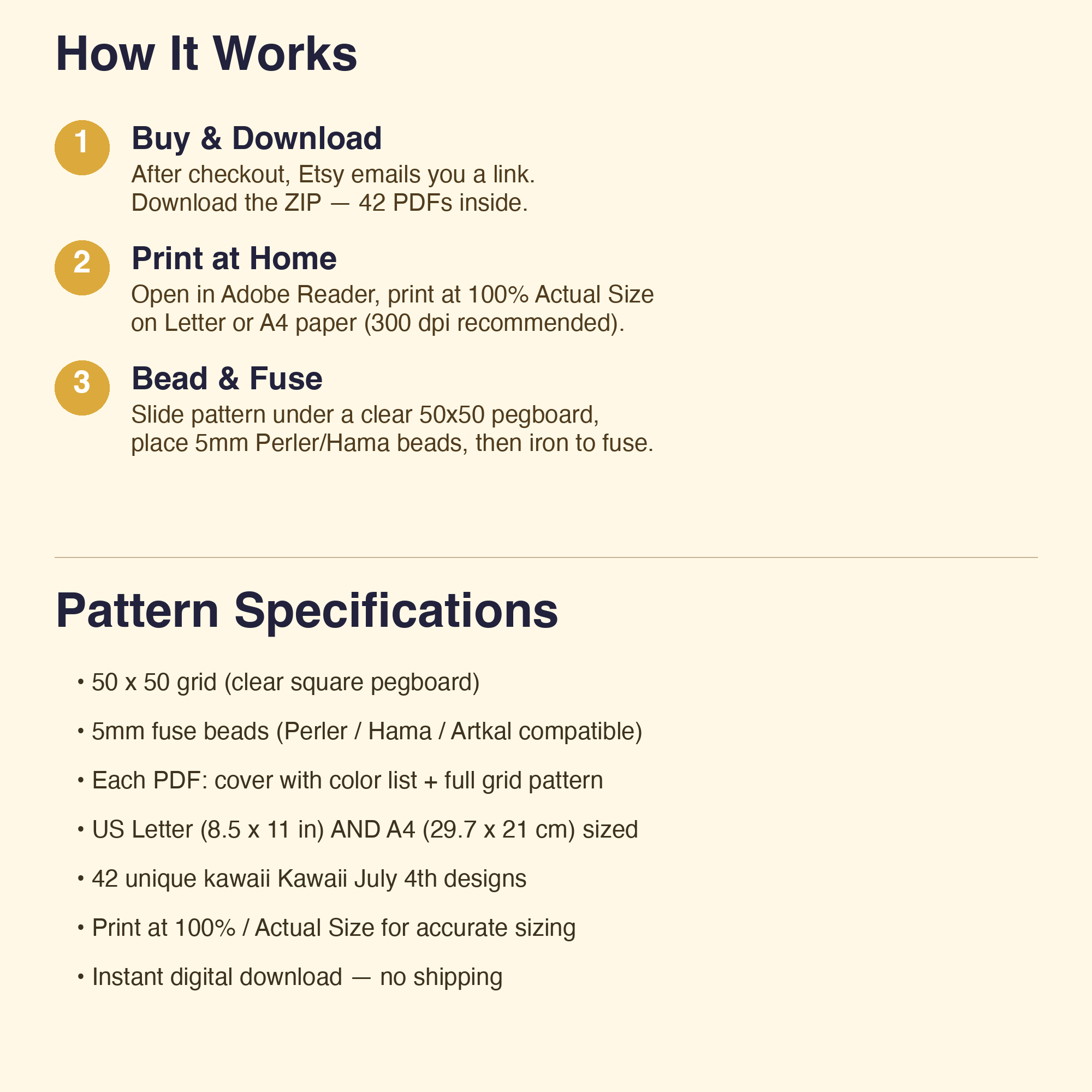 How It Works

1 Buy & Download
After checkout, Etsy emails you a link.
Download the ZIP — 42 PDFs inside.

2 Print at Home
Open in Adobe Reader, print at 100% Actual Size on Letter or A4 paper (300 dpi recommended).

3 Bead & Fuse
Slide pattern under a clear 50x50 pegboard, place 5mm Perler/Hama beads, then iron to fuse.

Pattern Specifications

• 50 x 50 grid (clear square pegboard)

• 5mm fuse beads (Perler / Hama / Artkal compatible)

• Each PDF: cover with color list + full grid pattern

• US Letter (8.5 x 11 in) AND A4 (29.7 x 21 cm) sized

• 42 unique kawaii Kawaii July 4th designs

• Print at 100% / Actual Size for accurate sizing

• Instant digital download — no shipping